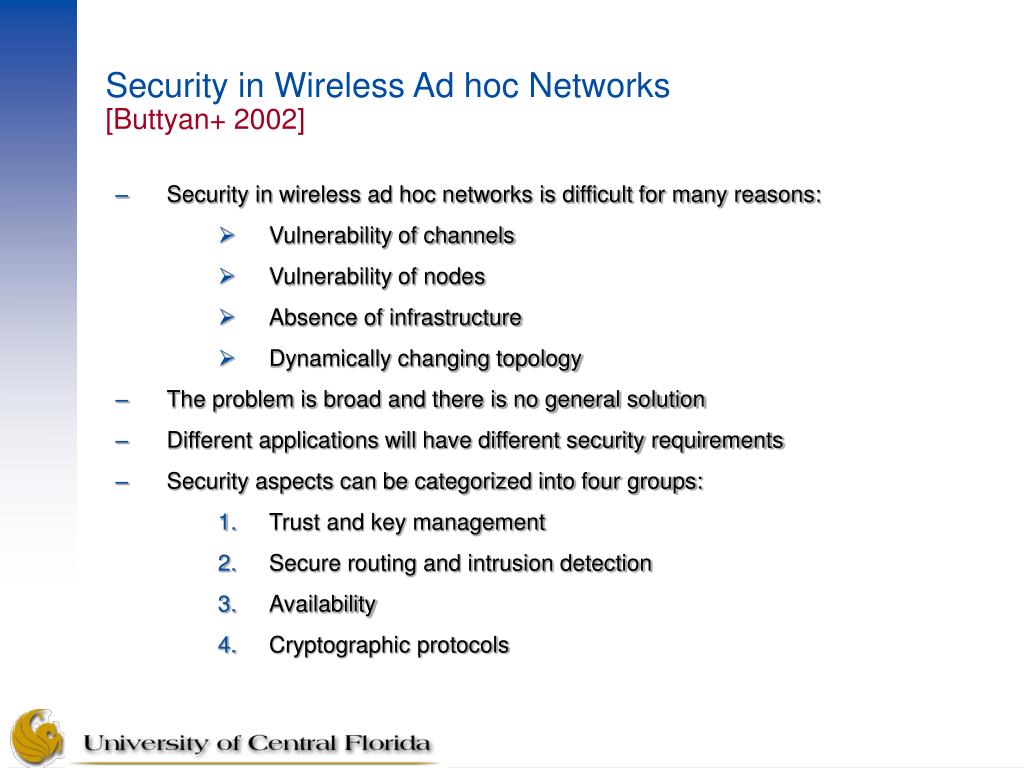 Security in Wireless Ad hoc Networks
[Buttyan+ 2002]

– Security in wireless ad hoc networks is difficult for many reasons:
  ➢ Vulnerability of channels
  ➢ Vulnerability of nodes
  ➢ Absence of infrastructure
  ➢ Dynamically changing topology
– The problem is broad and there is no general solution
– Different applications will have different security requirements
– Security aspects can be categorized into four groups:
  1. Trust and key management
  2. Secure routing and intrusion detection
  3. Availability
  4. Cryptographic protocols

University of Central Florida